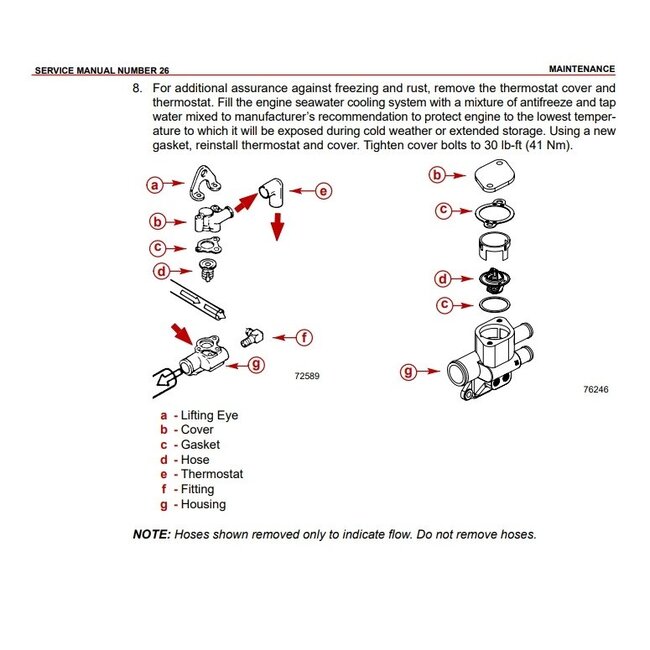 SERVICE MANUAL NUMBER 26

MAINTENANCE

8. For additional assurance against freezing and rust, remove the thermostat cover and thermostat. Fill the engine seawater cooling system with a mixture of antifreeze and tap water mixed to manufacturer's recommendation to protect engine to the lowest temperature to which it will be exposed during cold weather or extended storage. Using a new gasket, reinstall thermostat and cover. Tighten cover bolts to 30 lb-ft (41 Nm).

a
b
c
d
e
f
g
72589

b
c
d
c
g
76246

a - Lifting Eye
b - Cover
c - Gasket
d - Hose
e - Thermostat
f - Fitting
g - Housing

NOTE: Hoses shown removed only to indicate flow. Do not remove hoses.